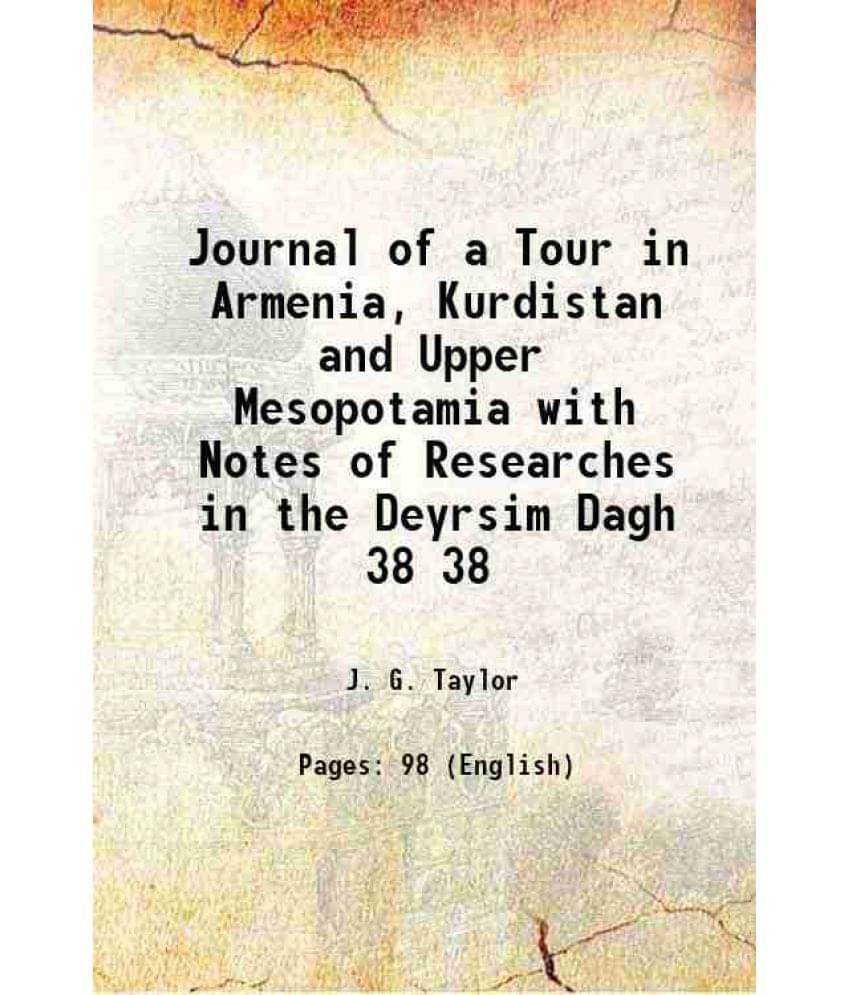 Journal of a Tour in Armenia, Kurdistan and Upper Mesopotamia with Notes of Researches in the Deyrsim Dagh 38 38

J. G. Taylor

Pages: 98 (English)